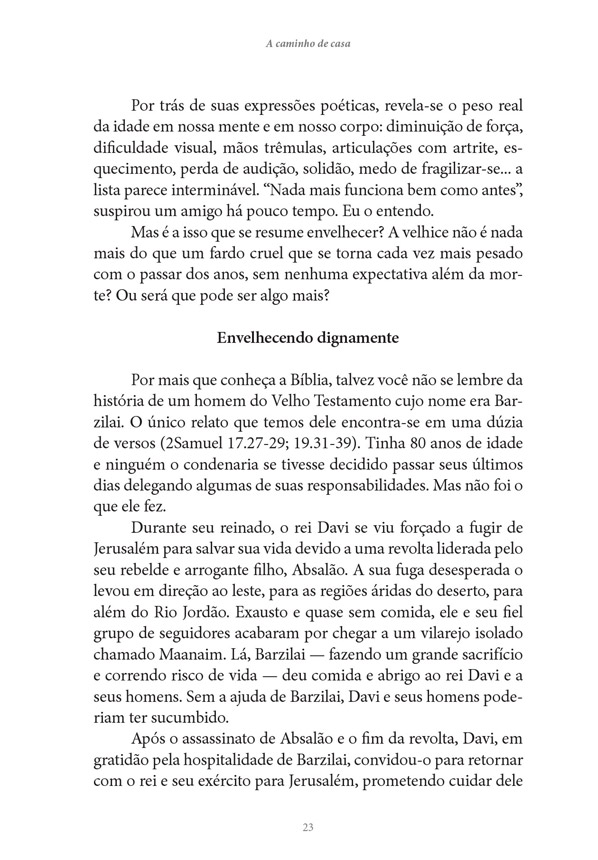 A caminho de casa

Por trás de suas expressões poéticas, revela-se o peso real da idade em nossa mente e em nosso corpo: diminuição de força, dificuldade visual, mãos trêmulas, articulações com artrite, esquecimento, perda de audição, solidão, medo de fragilizar-se... a lista parece interminável. “Nada mais funciona bem como antes”, suspirou um amigo há pouco tempo. Eu o entendo.

Mas é a isso que se resume envelhecer? A velhice não é nada mais do que um fardo cruel que se torna cada vez mais pesado com o passar dos anos, sem nenhuma expectativa além da morte? Ou será que pode ser algo mais?

Envelhecendo dignamente

Por mais que conheça a Bíblia, talvez você não se lembre da história de um homem do Velho Testamento cujo nome era Barzilai. O único relato que temos dele encontra-se em uma dúzia de versos (2Samuel 17.27-29; 19.31-39). Tinha 80 anos de idade e ninguém o condenaria se tivesse decidido passar seus últimos dias delegando algumas de suas responsabilidades. Mas não foi o que ele fez.

Durante seu reinado, o rei Davi se viu forçado a fugir de Jerusalém para salvar sua vida devido a uma revolta liderada pelo seu rebelde e arrogante filho, Absalão. A sua fuga desesperada o levou em direção ao leste, para as regiões áridas do deserto, para além do Rio Jordão. Exausto e quase sem comida, ele e seu fiel grupo de seguidores acabaram por chegar a um vilarejo isolado chamado Maanaim. Lá, Barzilai — fazendo um grande sacrifício e correndo risco de vida — deu comida e abrigo ao rei Davi e a seus homens. Sem a ajuda de Barzilai, Davi e seus homens poderiam ter sucumbido.

Após o assassinato de Absalão e o fim da revolta, Davi, em gratidão pela hospitalidade de Barzilai, convidou-o para retornar com o rei e seu exército para Jerusalém, prometendo cuidar dele

23